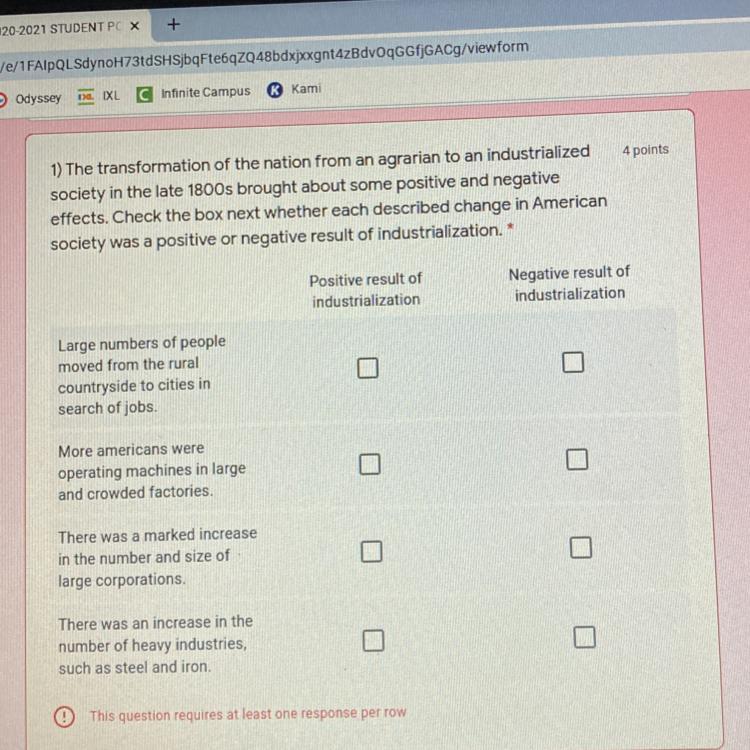 20-2021 STUDENT PC ×   +

/e/1FAIpQLSdynoH73tdSHSjbqFte6qZQ48bdxjxxgnt4zBdvOqGGfjGACg/viewform

Odyssey   IXL   Infinite Campus   Kami

1) The transformation of the nation from an agrarian to an industrialized society in the late 1800s brought about some positive and negative effects. Check the box next whether each described change in American society was a positive or negative result of industrialization. *

4 points

| | Positive result of industrialization | Negative result of industrialization |
|---|---|---|
| Large numbers of people moved from the rural countryside to cities in search of jobs. | ☐ | ☐ |
| More americans were operating machines in large and crowded factories. | ☐ | ☐ |
| There was a marked increase in the number and size of large corporations. | ☐ | ☐ |
| There was an increase in the number of heavy industries, such as steel and iron. | ☐ | ☐ |

This question requires at least one response per row